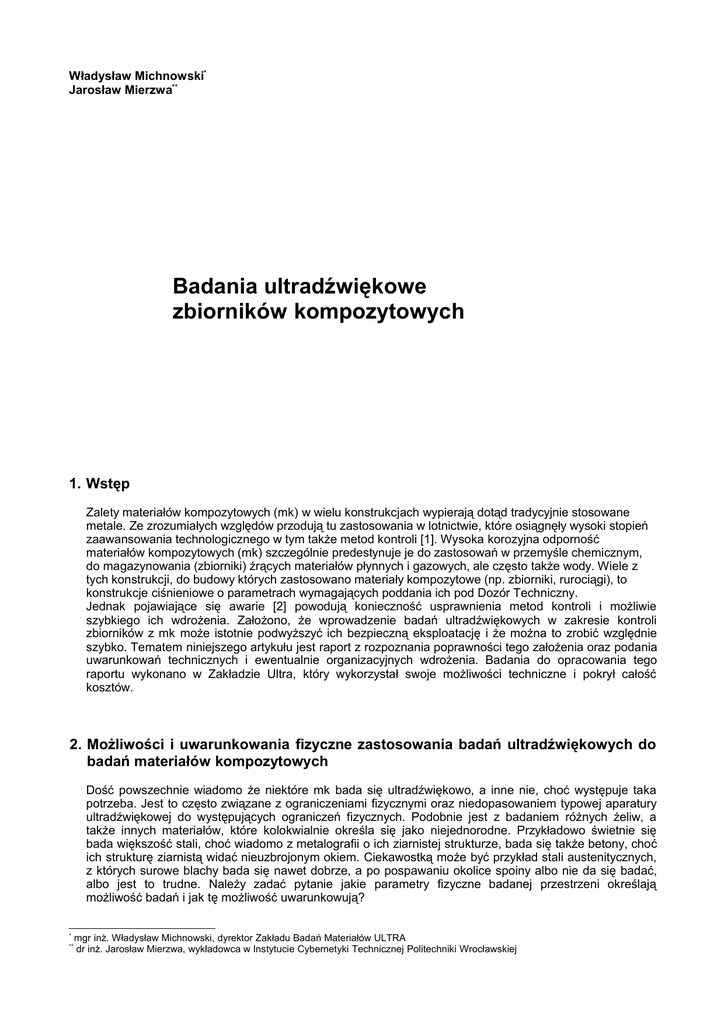 Władysław Michnowski$^{*}$
Jarosław Mierzwa$^{**}$

Badania ultradźwiękowe zbiorników kompozytowych

1. Wstęp

Zalety materiałów kompozytowych (mk) w wielu konstrukcjach wypierają dotąd tradycyjnie stosowane metale. Ze zrozumiałych względów przodują tu zastosowania w lotnictwie, które osiągnęły wysoki stopień zaawansowania technologicznego w tym także metod kontroli [1]. Wysoka korozyjna odporność materiałów kompozytowych (mk) szczególnie predestynuje je do zastosowań w przemyśle chemicznym, do magazynowania (zbiorniki) żrących materiałów płynnych i gazowych, ale często także wody. Wiele z tych konstrukcji, do budowy których zastosowano materiały kompozytowe (np. zbiorniki, rurociągi), to konstrukcje ciśnieniowe o parametrach wymagających poddania ich pod Dozór Techniczny.
Jednak pojawiające się awarie [2] powodują konieczność usprawnienia metod kontroli i możliwie szybkiego ich wdrożenia. Założono, że wprowadzenie badań ultradźwiękowych w zakresie kontroli zbiorników z mk może istotnie podwyższyć ich bezpieczną eksploatację i że można to zrobić względnie szybko. Tematem niniejszego artykułu jest raport z rozpoznania poprawności tego założenia oraz podania uwarunkowań technicznych i ewentualnie organizacyjnych wdrożenia. Badania do opracowania tego raportu wykonano w Zakładzie Ultra, który wykorzystał swoje możliwości techniczne i pokrył całość kosztów.

2. Możliwości i uwarunkowania fizyczne zastosowania badań ultradźwiękowych do badań materiałów kompozytowych

Dość powszechnie wiadomo że niektóre mk bada się ultradźwiękowo, a inne nie, choć występuje taka potrzeba. Jest to często związane z ograniczeniami fizycznymi oraz niedopasowaniem typowej aparatury ultradźwiękowej do występujących ograniczeń fizycznych. Podobnie jest z badaniem różnych żeliw, a także innych materiałów, które kolokwialnie określa się jako niejednorodne. Przykładowo świetnie się bada większość stali, choć wiadomo z metalografii o ich ziarnistej strukturze, bada się także betony, choć ich strukturę ziarnistą widać nieuzbrojonym okiem. Ciekawostką może być przykład stali austenitycznych, z których surowe blachy bada się nawet dobrze, a po pospawaniu okolice spoiny albo nie da się badać, albo jest to trudne. Należy zadać pytanie jakie parametry fizyczne badanej przestrzeni określają możliwość badań i jak tę możliwość uwarunkowują?

$^{*}$ mgr inż. Władysław Michnowski, dyrektor Zakładu Badań Materiałów ULTRA
$^{**}$ dr inż. Jarosław Mierzwa, wykładowca w Instytucie Cybernetyki Technicznej Politechniki Wrocławskiej